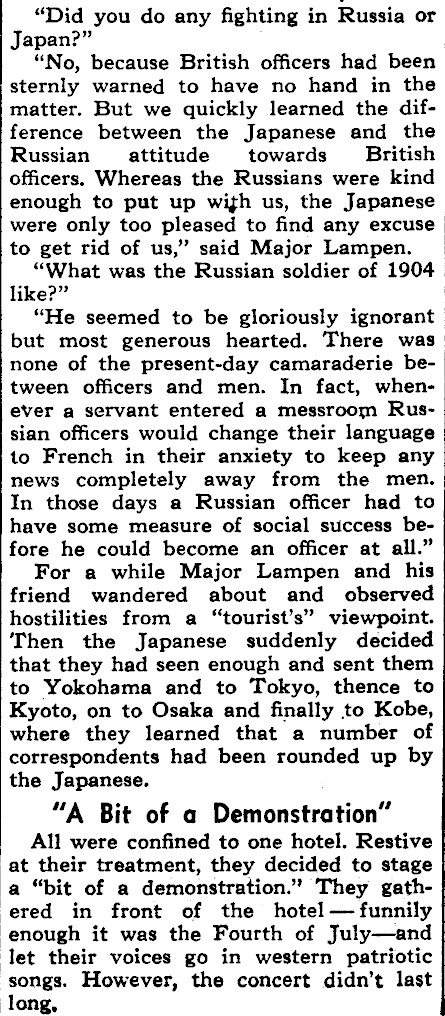 "Did you do any fighting in Russia or Japan?"

"No, because British officers had been sternly warned to have no hand in the matter. But we quickly learned the difference between the Japanese and the Russian attitude towards British officers. Whereas the Russians were kind enough to put up with us, the Japanese were only too pleased to find any excuse to get rid of us," said Major Lampen.

"What was the Russian soldier of 1904 like?"

"He seemed to be gloriously ignorant but most generous hearted. There was none of the present-day camaraderie between officers and men. In fact, whenever a servant entered a messroom Russian officers would change their language to French in their anxiety to keep any news completely away from the men. In those days a Russian officer had to have some measure of social success before he could become an officer at all."

For a while Major Lampen and his friend wandered about and observed hostilities from a "tourist's" viewpoint. Then the Japanese suddenly decided that they had seen enough and sent them to Yokohama and to Tokyo, thence to Kyoto, on to Osaka and finally to Kobe, where they learned that a number of correspondents had been rounded up by the Japanese.

"A Bit of a Demonstration"

All were confined to one hotel. Restive at their treatment, they decided to stage a "bit of a demonstration." They gathered in front of the hotel — funnily enough it was the Fourth of July—and let their voices go in western patriotic songs. However, the concert didn't last long.